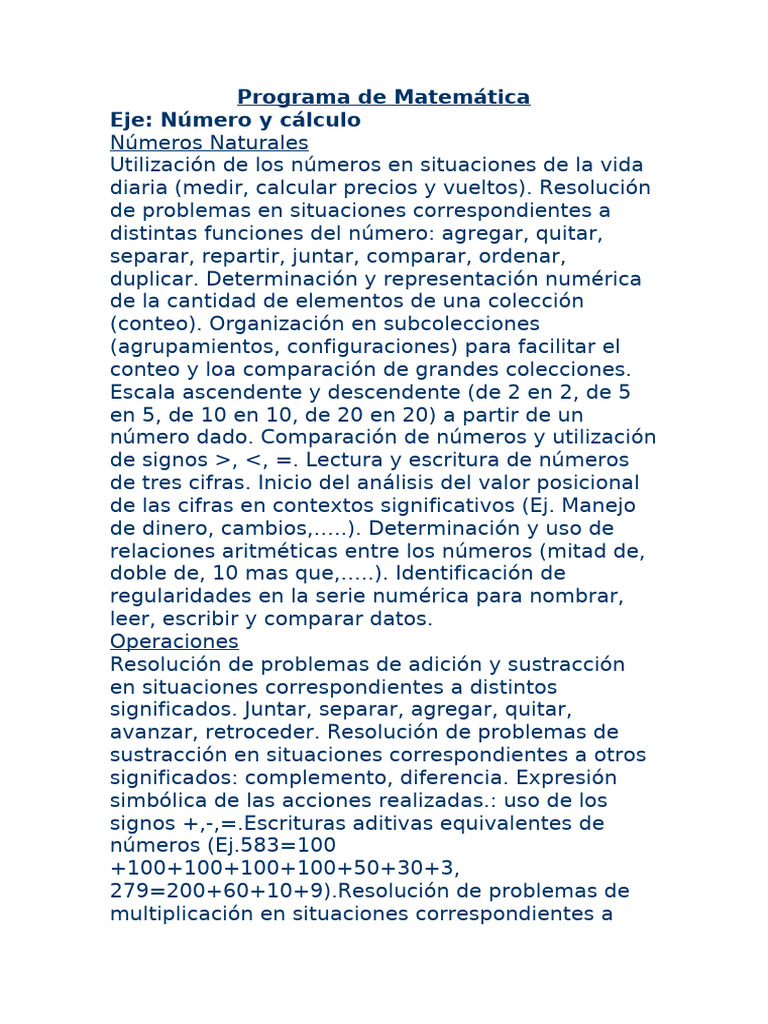 Programa de Matemática
Eje: Número y cálculo
Números Naturales
Utilización de los números en situaciones de la vida diaria (medir, calcular precios y vueltos). Resolución de problemas en situaciones correspondientes a distintas funciones del número: agregar, quitar, separar, repartir, juntar, comparar, ordenar, duplicar. Determinación y representación numérica de la cantidad de elementos de una colección (conteo). Organización en subcolecciones (agrupamientos, configuraciones) para facilitar el conteo y loa comparación de grandes colecciones. Escala ascendente y descendente (de 2 en 2, de 5 en 5, de 10 en 10, de 20 en 20) a partir de un número dado. Comparación de números y utilización de signos >, <, =. Lectura y escritura de números de tres cifras. Inicio del análisis del valor posicional de las cifras en contextos significativos (Ej. Manejo de dinero, cambios,.....). Determinación y uso de relaciones aritméticas entre los números (mitad de, doble de, 10 mas que,.....). Identificación de regularidades en la serie numérica para nombrar, leer, escribir y comparar datos.
Operaciones
Resolución de problemas de adición y sustracción en situaciones correspondientes a distintos significados. Juntar, separar, agregar, quitar, avanzar, retroceder. Resolución de problemas de sustracción en situaciones correspondientes a otros significados: complemento, diferencia. Expresión simbólica de las acciones realizadas.: uso de los signos +,-,=.Escrituras aditivas equivalentes de números (Ej.583=100 +100+100+100+100+50+30+3, 279=200+60+10+9).Resolución de problemas de multiplicación en situaciones correspondientes a